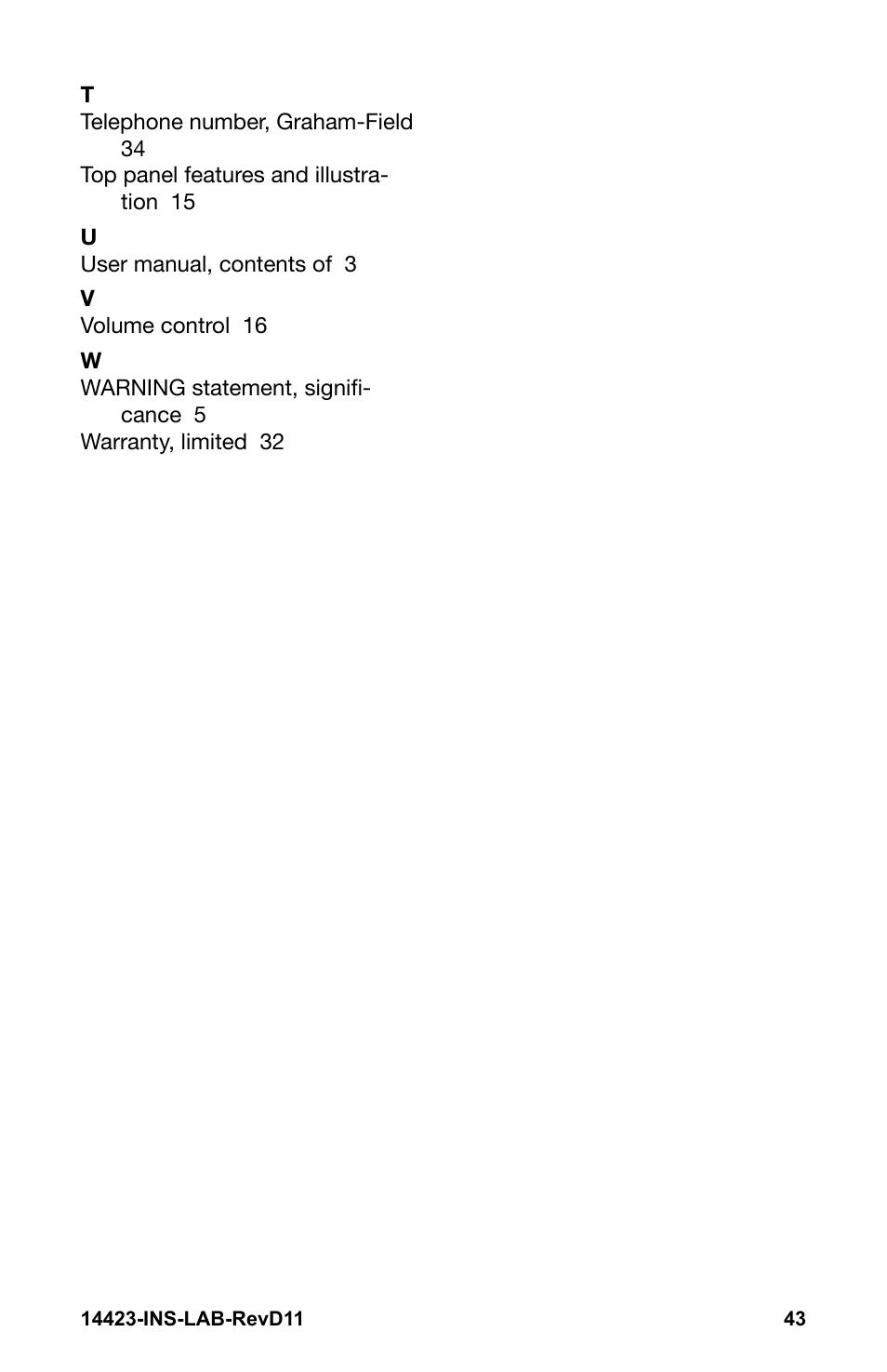 T
Telephone number, Graham-Field 34
Top panel features and illustration 15

U
User manual, contents of 3

V
Volume control 16

W
WARNING statement, significance 5
Warranty, limited 32

14423-INS-LAB-RevD11 43